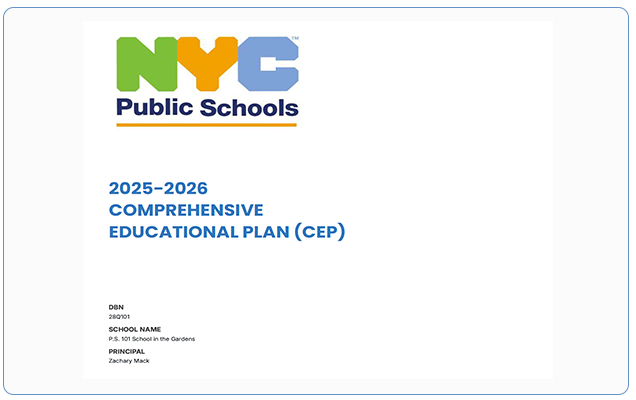 NYC™
Public Schools

2025-2026
COMPREHENSIVE
EDUCATIONAL PLAN (CEP)

DBN
28Q101

SCHOOL NAME
P.S. 101 School in the Gardens

PRINCIPAL
Zachary Mack